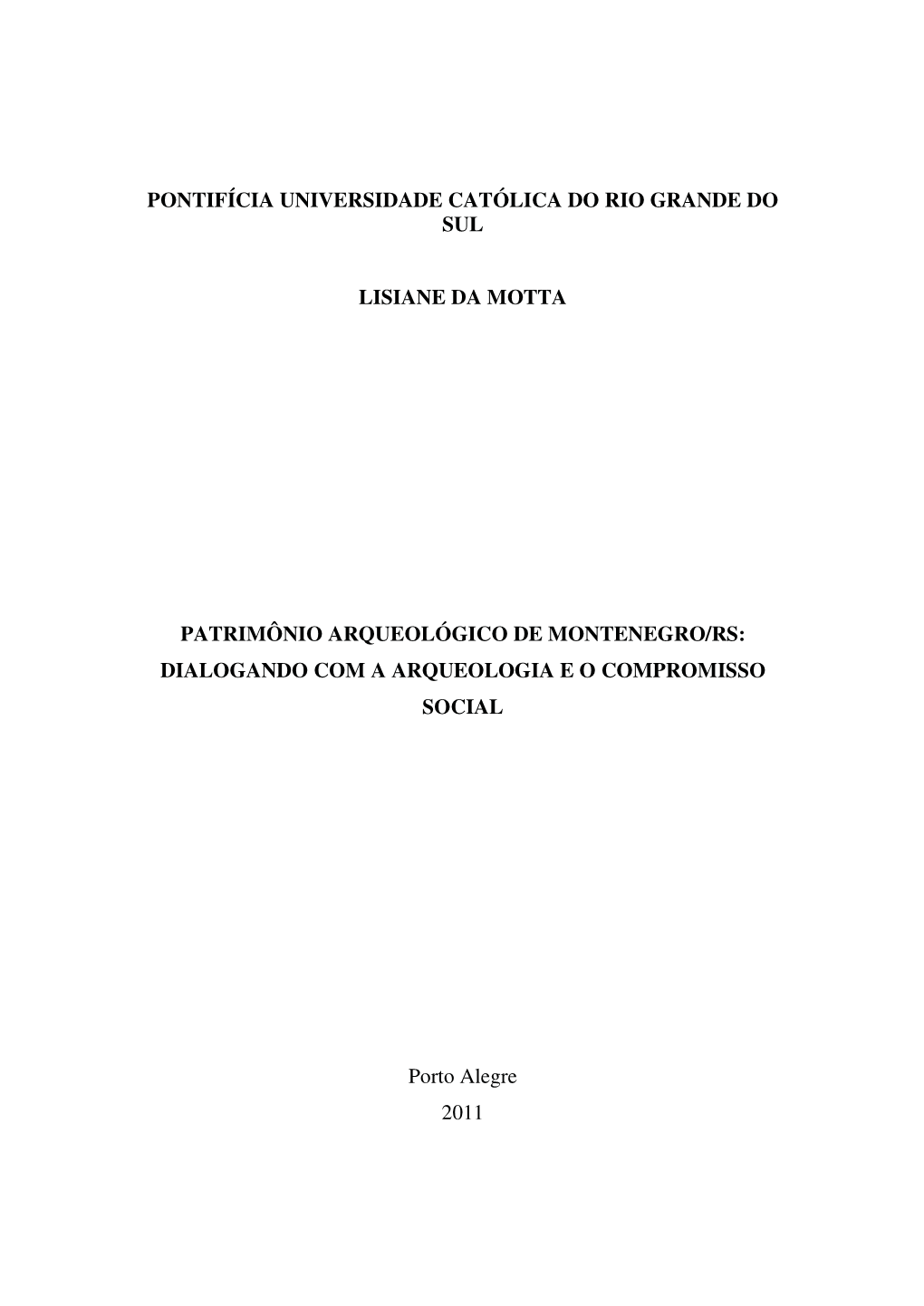 PONTIFÍCIA UNIVERSIDADE CATÓLICA DO RIO GRANDE DO SUL

LISIANE DA MOTTA

PATRIMÔNIO ARQUEOLÓGICO DE MONTENEGRO/RS: DIALOGANDO COM A ARQUEOLOGIA E O COMPROMISSO SOCIAL

Porto Alegre
2011